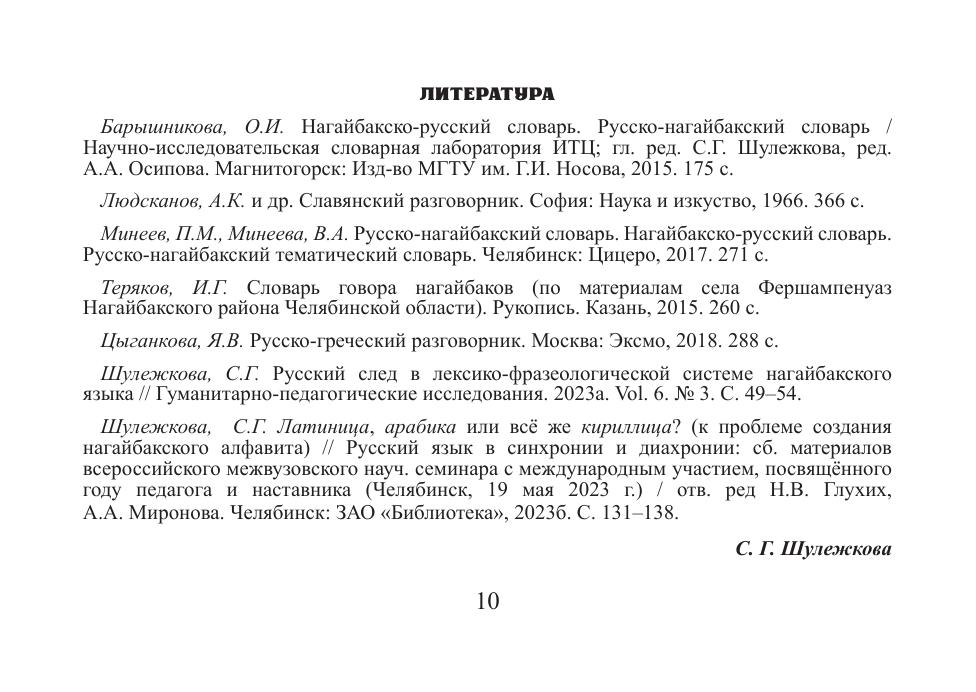 ЛИТЕРАТУРА

Барышникова, О.И. Нагайбакско-русский словарь. Русско-нагайбакский словарь / Научно-исследовательская словарная лаборатория ИТЦ; гл. ред. С.Г. Шулежкова, ред. А.А. Осипова. Магнитогорск: Изд-во МГТУ им. Г.И. Носова, 2015. 175 с.

Людсканов, А.К. и др. Славянский разговорник. София: Наука и изкуство, 1966. 366 с.

Минеев, П.М., Минеева, В.А. Русско-нагайбакский словарь. Нагайбакско-русский словарь. Русско-нагайбакский тематический словарь. Челябинск: Цицеро, 2017. 271 с.

Теряков, И.Г. Словарь говора нагайбаков (по материалам села Фершампенуаз Нагайбакского района Челябинской области). Рукопись. Казань, 2015. 260 с.

Цыганкова, Я.В. Русско-греческий разговорник. Москва: Эксмо, 2018. 288 с.

Шулежкова, С.Г. Русский след в лексико-фразеологической системе нагайбакского языка // Гуманитарно-педагогические исследования. 2023а. Vol. 6. № 3. С. 49–54.

Шулежкова, С.Г. Латиница, арабика или всё же кириллица? (к проблеме создания нагайбакского алфавита) // Русский язык в синхронии и диахронии: сб. материалов всероссийского межвузовского науч. семинара с международным участием, посвящённого году педагога и наставника (Челябинск, 19 мая 2023 г.) / отв. ред Н.В. Глухих, А.А. Миронова. Челябинск: ЗАО «Библиотека», 2023б. С. 131–138.

С. Г. Шулежкова

10